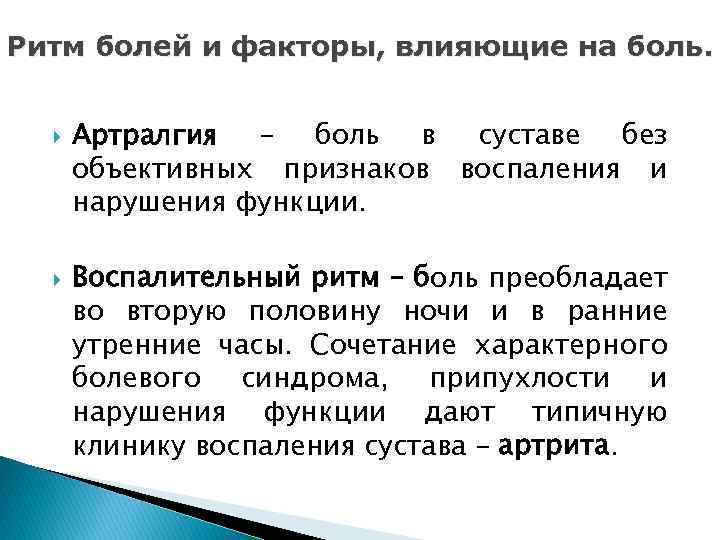 Ритм болей и факторы, влияющие на боль.

Артралгия – боль в суставе без объективных признаков воспаления и нарушения функции.

Воспалительный ритм – боль преобладает во вторую половину ночи и в ранние утренние часы. Сочетание характерного болевого синдрома, припухлости и нарушения функции дают типичную клинику воспаления сустава – артрита.